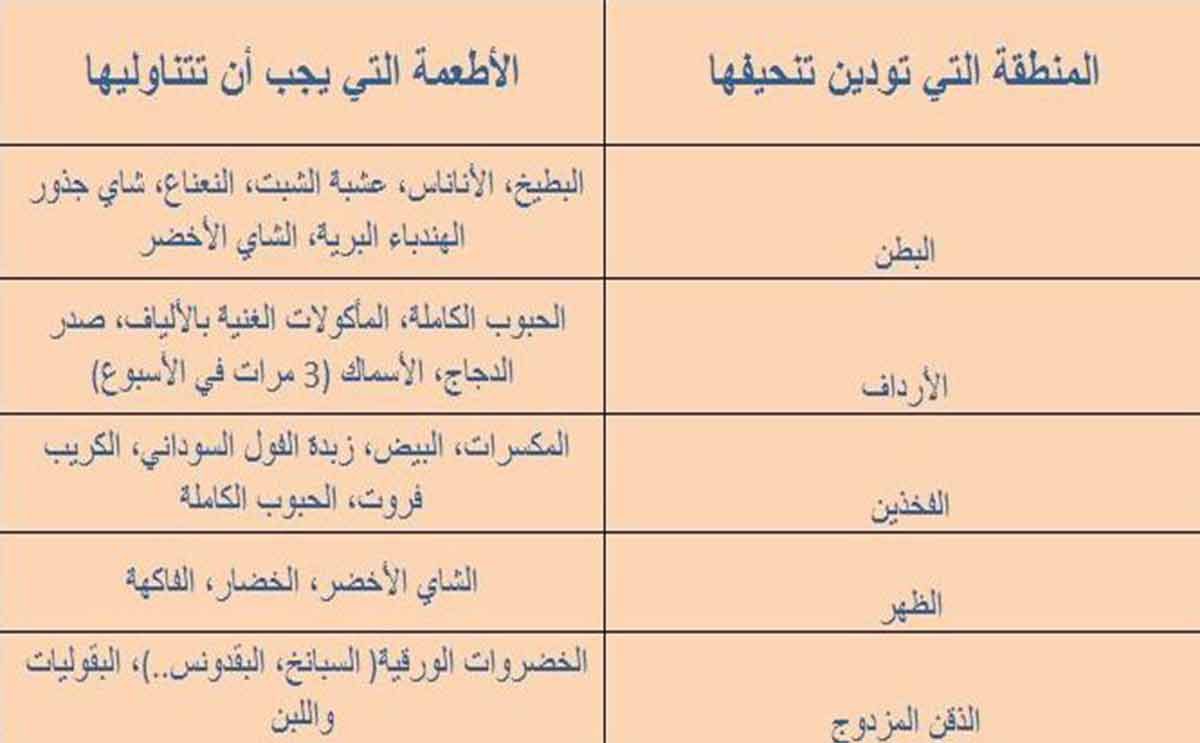 | المنطقة التي تودين تنحيفها | الأطعمة التي يجب أن تتناوليها |
|---|---|
| البطن | البطيخ، الأناناس، عشبة الشبت، النعناع، شاي جذور الهندباء البرية، الشاي الأخضر |
| الأرداف | الحبوب الكاملة، المأكولات الغنية بالألياف، صدر الدجاج، الأسماك (3 مرات في الأسبوع) |
| الفخذين | المكسرات، البيض، زبدة الفول السوداني، الكريب فروت، الحبوب الكاملة |
| الظهر | الشاي الأخضر، الخضار، الفاكهة |
| الذقن المزدوج | الخضروات الورقية( السبانخ، البقدونس..)، البقوليات واللبن |